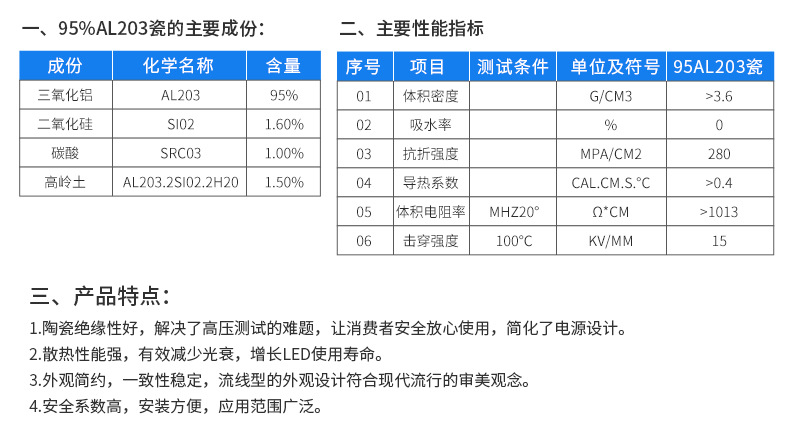 一、95%AL203瓷的主要成份：

| 成份 | 化学名称 | 含量 |
|---|---|---|
| 三氧化铝 | AL203 | 95% |
| 二氧化硅 | SI02 | 1.60% |
| 碳酸 | SRC03 | 1.00% |
| 高岭土 | AL203.2SI02.2H20 | 1.50% |

二、主要性能指标

| 序号 | 项目 | 测试条件 | 单位及符号 | 95AL203瓷 |
|---|---|---|---|---|
| 01 | 体积密度 | | G/CM3 | >3.6 |
| 02 | 吸水率 | | % | 0 |
| 03 | 抗折强度 | | MPA/CM2 | 280 |
| 04 | 导热系数 | | CAL.CM.S.°C | >0.4 |
| 05 | 体积电阻率 | MHZ20° | Ω*CM | >1013 |
| 06 | 击穿强度 | 100°C | KV/MM | 15 |

三、产品特点：

1.陶瓷绝缘性好，解决了高压测试的难题，让消费者安全放心使用，简化了电源设计。

2.散热性能强，有效减少光衰，增长LED使用寿命。

3.外观简约，一致性稳定，流线型的外观设计符合现代流行的审美观念。

4.安全系数高，安装方便，应用范围广泛。